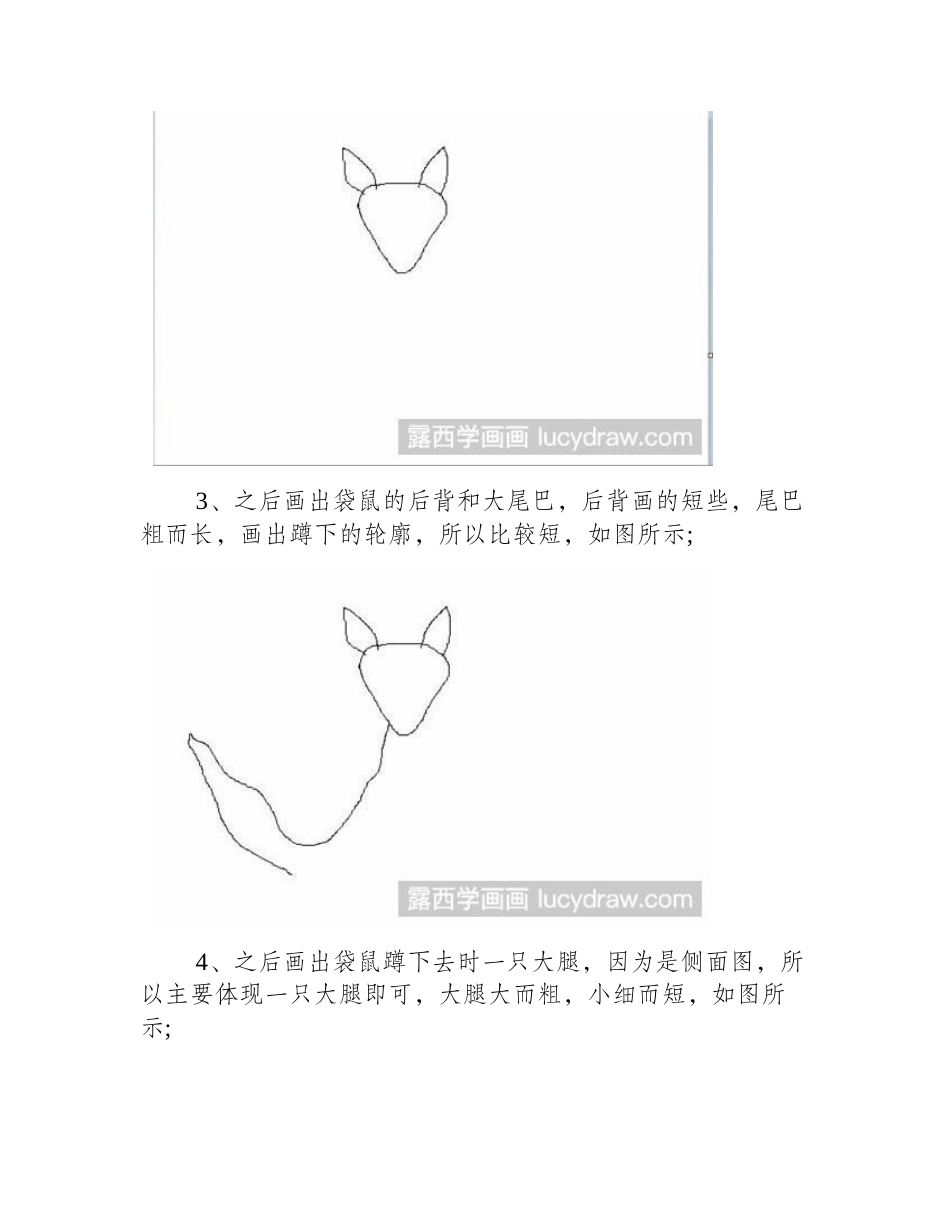 露西学画画 lucydraw.com

3、之后画出袋鼠的后背和大尾巴，后背画的短些，尾巴粗而长，画出蹲下的轮廓，所以比较短，如图所示;

露西学画画 lucydraw.com

4、之后画出袋鼠蹲下去时一只大腿，因为是侧面图，所以主要体现一只大腿即可，大腿大而粗，小细而短，如图所示;